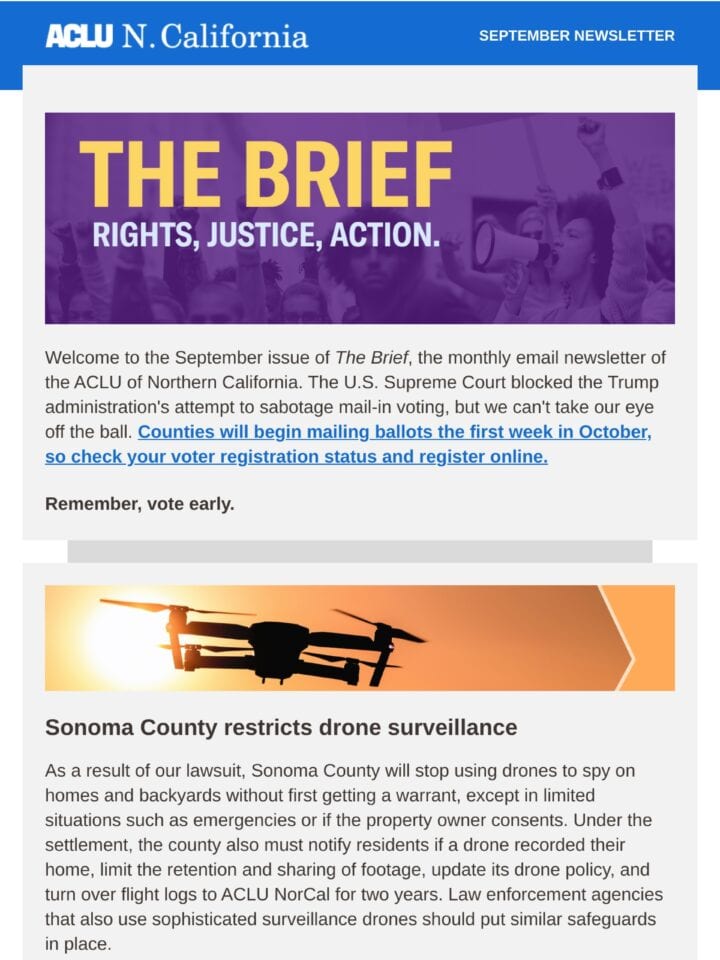 ACLU N. California

SEPTEMBER NEWSLETTER

THE BRIEF
RIGHTS, JUSTICE, ACTION.

Welcome to the September issue of The Brief, the monthly email newsletter of the ACLU of Northern California. The U.S. Supreme Court blocked the Trump administration's attempt to sabotage mail-in voting, but we can't take our eye off the ball. Counties will begin mailing ballots the first week in October, so check your voter registration status and register online.

Remember, vote early.

Sonoma County restricts drone surveillance

As a result of our lawsuit, Sonoma County will stop using drones to spy on homes and backyards without first getting a warrant, except in limited situations such as emergencies or if the property owner consents. Under the settlement, the county also must notify residents if a drone recorded their home, limit the retention and sharing of footage, update its drone policy, and turn over flight logs to ACLU NorCal for two years. Law enforcement agencies that also use sophisticated surveillance drones should put similar safeguards in place.